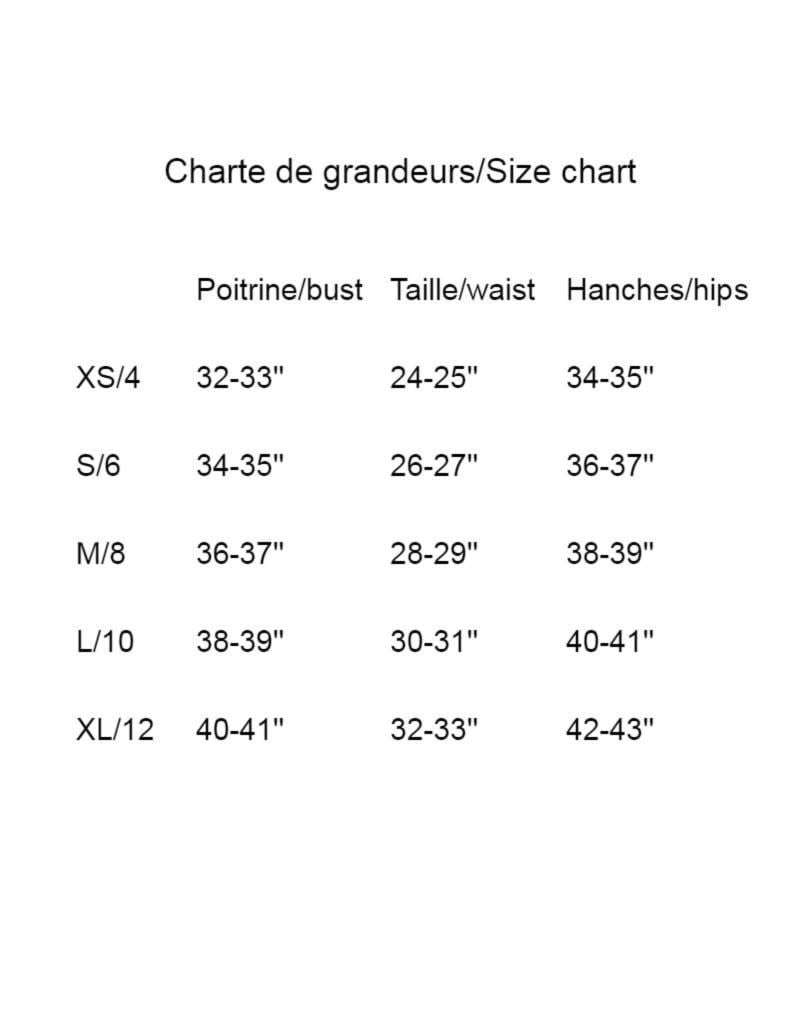 Charte de grandeurs/Size chart

| | Poitrine/bust | Taille/waist | Hanches/hips |
|---|---|---|---|
| XS/4 | 32-33" | 24-25" | 34-35" |
| S/6 | 34-35" | 26-27" | 36-37" |
| M/8 | 36-37" | 28-29" | 38-39" |
| L/10 | 38-39" | 30-31" | 40-41" |
| XL/12 | 40-41" | 32-33" | 42-43" |